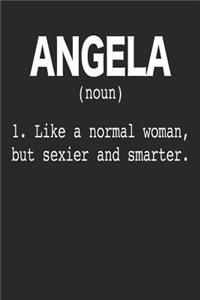 ANGELA
(noun)

1. Like a normal woman, but sexier and smarter.